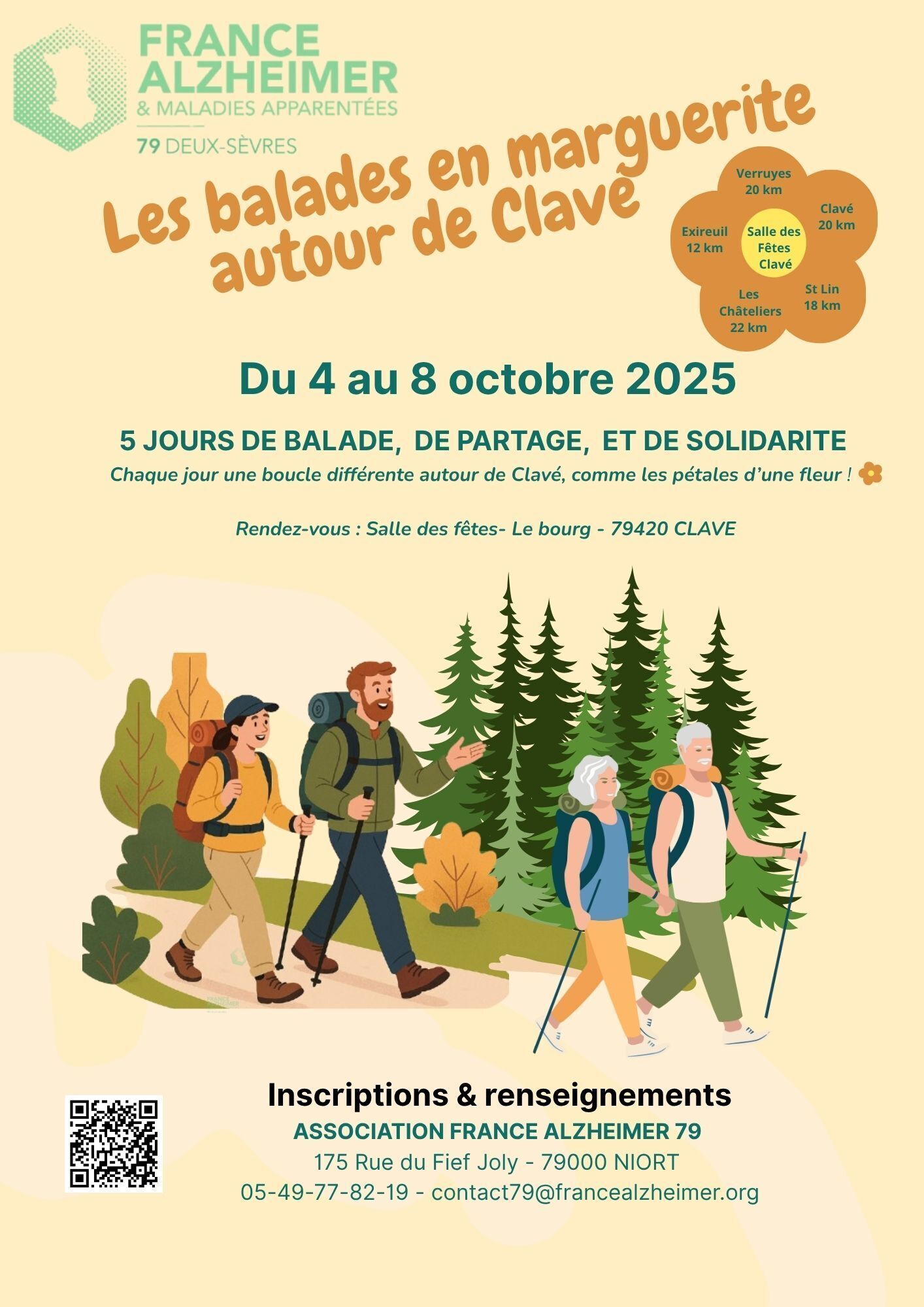 FRANCE ALZHEIMER
& MALADIES APPARENTÉES
79 DEUX-SÈVRES

Les balades en marguerite autour de Clavé

Verruyes
20 km

Clavé
20 km

Exireuil
12 km

Salle des Fêtes Clavé

St Lin
18 km

Les Châteliers
22 km

Du 4 au 8 octobre 2025

5 JOURS DE BALADE, DE PARTAGE, ET DE SOLIDARITE

Chaque jour une boucle différente autour de Clavé, comme les pétales d'une fleur !

Rendez-vous : Salle des fêtes- Le bourg - 79420 CLAVE

Inscriptions & renseignements
ASSOCIATION FRANCE ALZHEIMER 79
175 Rue du Fief Joly - 79000 NIORT
05-49-77-82-19 - contact79@francealzheimer.org